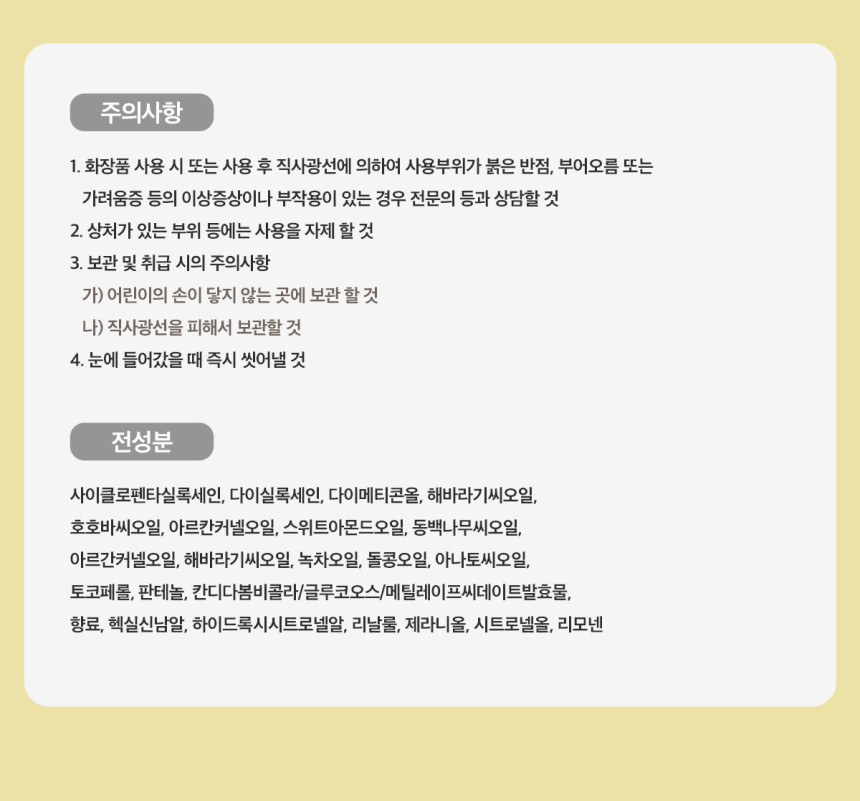 주의사항

1. 화장품 사용 시 또는 사용 후 직사광선에 의하여 사용부위가 붉은 반점, 부어오름 또는 가려움증 등의 이상증상이나 부작용이 있는 경우 전문의 등과 상담할 것
2. 상처가 있는 부위 등에는 사용을 자제 할 것
3. 보관 및 취급 시의 주의사항
가) 어린이의 손이 닿지 않는 곳에 보관 할 것
나) 직사광선을 피해서 보관할 것
4. 눈에 들어갔을 때 즉시 씻어낼 것

전성분

사이클로펜타실록세인, 다이실록세인, 다이메티콘올, 해바라기씨오일, 호호바씨오일, 아르칸커넬오일, 스위트아몬드오일, 동백나무씨오일, 아르간커넬오일, 해바라기씨오일, 녹차오일, 돌콩오일, 아나토씨오일, 토코페롤, 판테놀, 칸디다봄비콜라/글루코오스/메틸레이프씨데이트발효물, 향료, 헥실신남알, 하이드록시시트로넬알, 리날룰, 제라니올, 시트로넬올, 리모넨